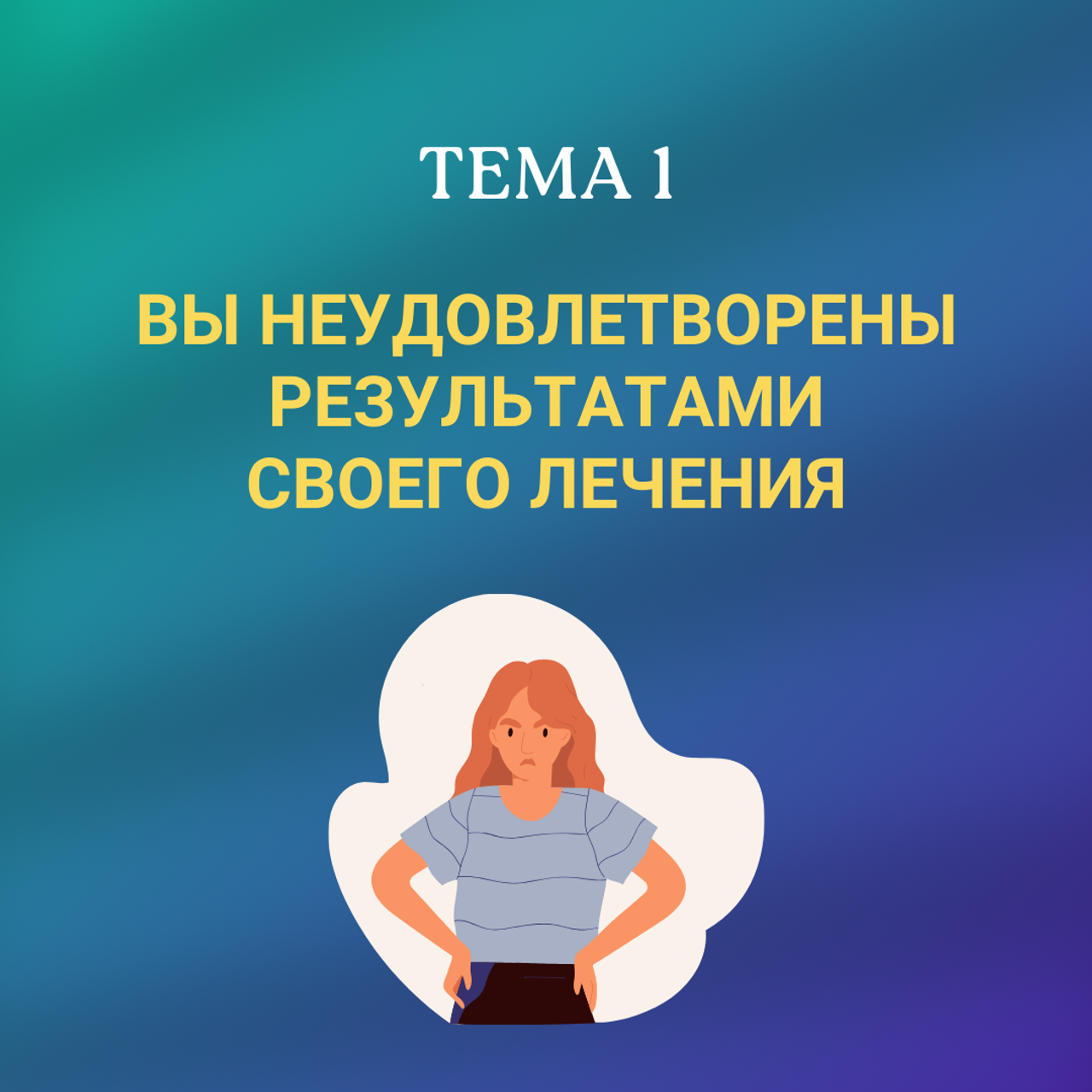 ТЕМА 1

ВЫ НЕУДОВЛЕТВОРЕНЫ РЕЗУЛЬТАТАМИ СВОЕГО ЛЕЧЕНИЯ